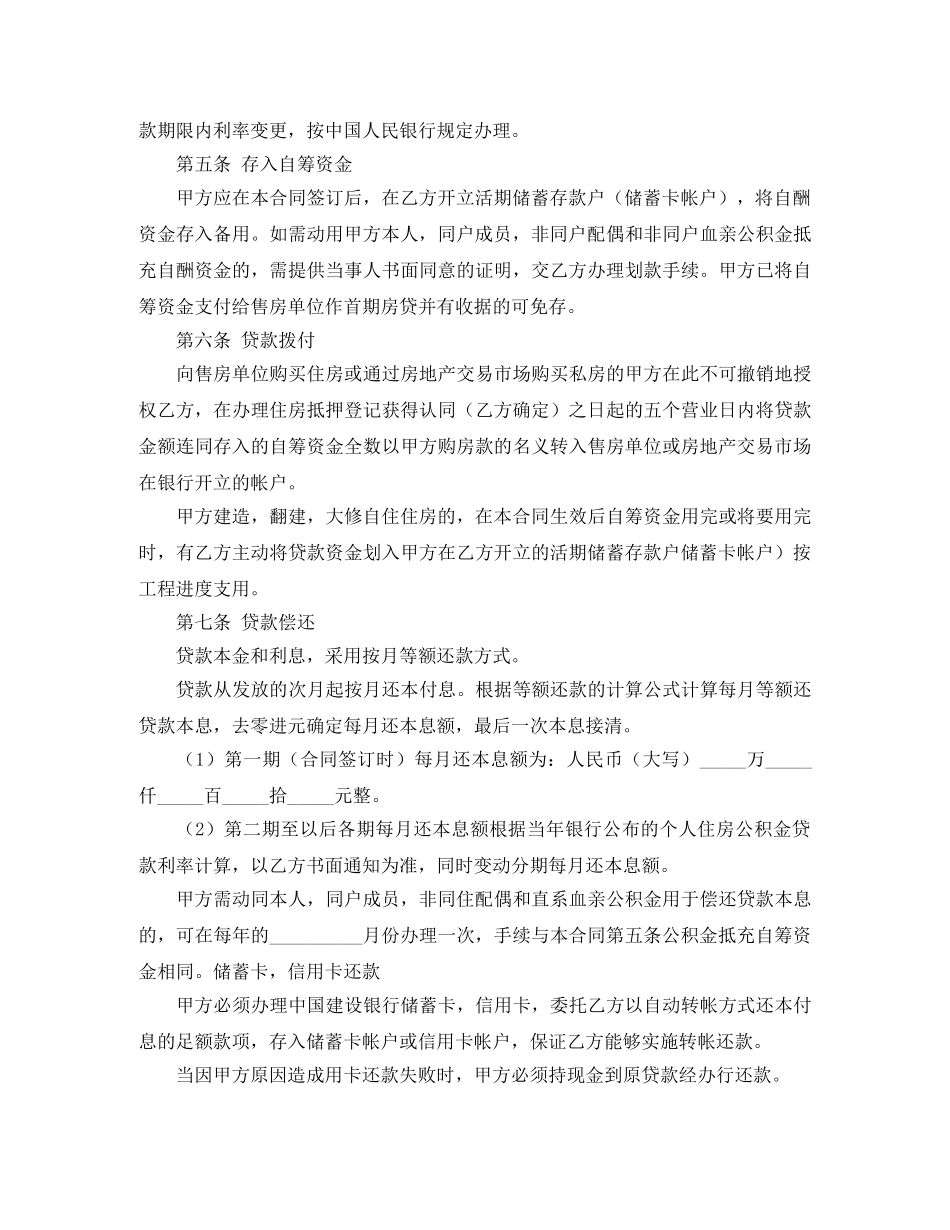 款期限内利率变更，按中国人民银行规定办理。

第五条 存入自筹资金

甲方应在本合同签订后，在乙方开立活期储蓄存款户（储蓄卡帐户），将自酬资金存入备用。如需动用甲方本人，同户成员，非同户配偶和非同户血亲公积金抵充自酬资金的，需提供当事人书面同意的证明，交乙方办理划款手续。甲方已将自筹资金支付给售房单位作首期房贷并有收据的可免存。

第六条 贷款拨付

向售房单位购买住房或通过房地产交易市场购买私房的甲方在此不可撤销地授权乙方，在办理住房抵押登记获得认同（乙方确定）之日起的五个营业日内将贷款金额连同存入的自筹资金全数以甲方购房款的名义转入售房单位或房地产交易市场在银行开立的帐户。

甲方建造，翻建，大修自住住房的，在本合同生效后自筹资金用完或将要用完时，有乙方主动将贷款资金划入甲方在乙方开立的活期储蓄存款户储蓄卡帐户）按工程进度支用。

第七条 贷款偿还

贷款本金和利息，采用按月等额还款方式。

贷款从发放的次月起按月还本付息。根据等额还款的计算公式计算每月等额还贷款本息，去零进元确定每月还本息额，最后一次本息接清。

（1）第一期（合同签订时）每月还本息额为：人民币（大写）_____万_____仟_____百_____拾_____元整。

（2）第二期至以后各期每月还本息额根据当年银行公布的个人住房公积金贷款利率计算，以乙方书面通知为准，同时变动分期每月还本息额。

甲方需动同本人，同户成员，非同住配偶和直系血亲公积金用于偿还贷款本息的，可在每年的__________月份办理一次，手续与本合同第五条公积金抵充自筹资金相同。储蓄卡，信用卡还款

甲方必须办理中国建设银行储蓄卡，信用卡，委托乙方以自动转帐方式还本付息的足额款项，存入储蓄卡帐户或信用卡帐户，保证乙方能够实施转帐还款。

当因甲方原因造成用卡还款失败时，甲方必须持现金到原贷款经办行还款。